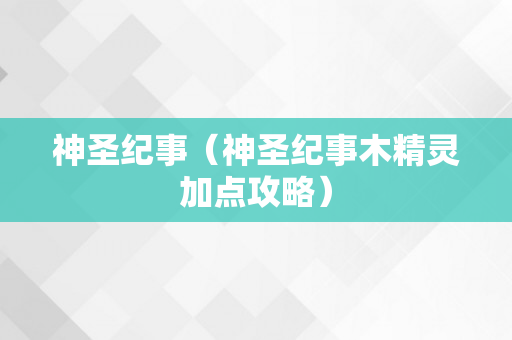 神圣纪事（神圣纪事木精灵加点攻略）